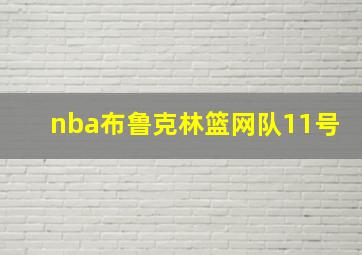 nba布鲁克林篮网队11号